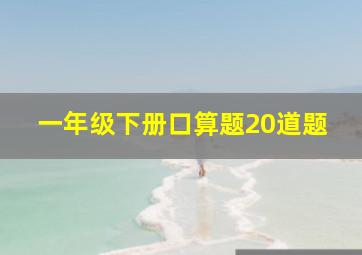 一年级下册口算题20道题